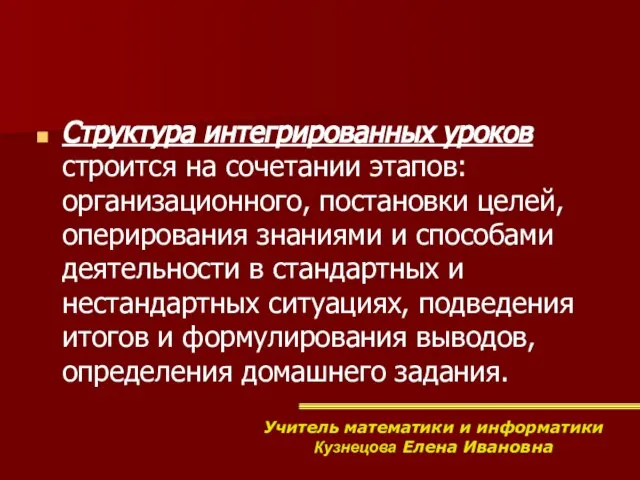 Структура интегрированных уроков строится на сочетании этапов: организационного, постановки целей, оперирования знаниями и способами деятельности в стандартных и нестандартных ситуациях, подведения итогов и формулирования выводов, определения домашнего задания.

Учитель математики и информатики
Кузнецова Елена Ивановна